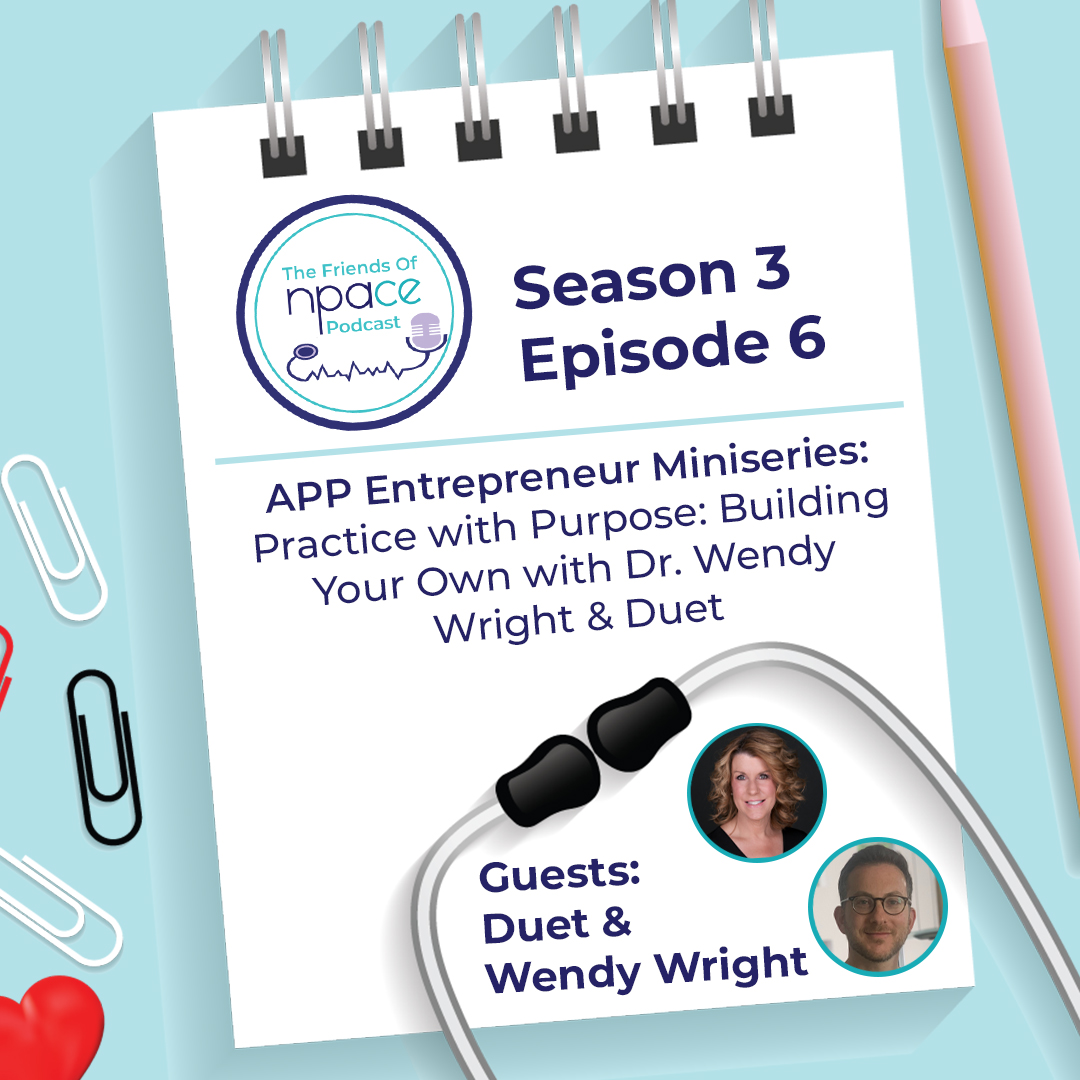 The Friends Of
npace
Podcast

Season 3
Episode 6

APP Entrepreneur Miniseries: Practice with Purpose: Building Your Own with Dr. Wendy Wright & Duet

Guests:
Duet &
Wendy Wright